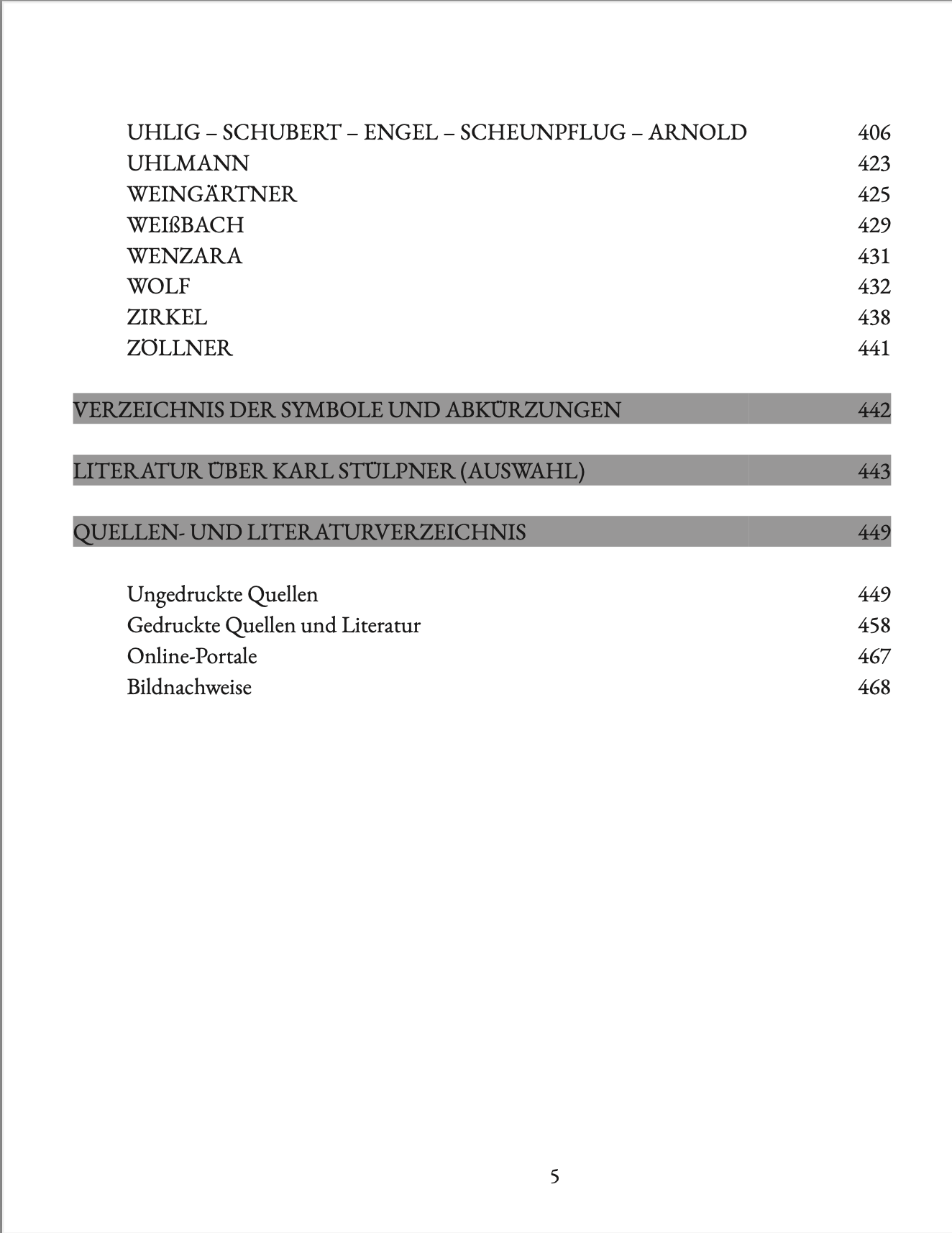 UHLIG – SCHUBERT – ENGEL – SCHEUNPFLUG – ARNOLD 406
UHLMANN 423
WEINGÄRTNER 425
WEIßBACH 429
WENZARA 431
WOLF 432
ZIRKEL 438
ZÖLLNER 441

VERZEICHNIS DER SYMBOLE UND ABKÜRZUNGEN 442

LITERATUR ÜBER KARL STÜLPNER (AUSWAHL) 443

QUELLEN- UND LITERATURVERZEICHNIS 449

Ungedruckte Quellen 449
Gedruckte Quellen und Literatur 458
Online-Portale 467
Bildnachweise 468

5